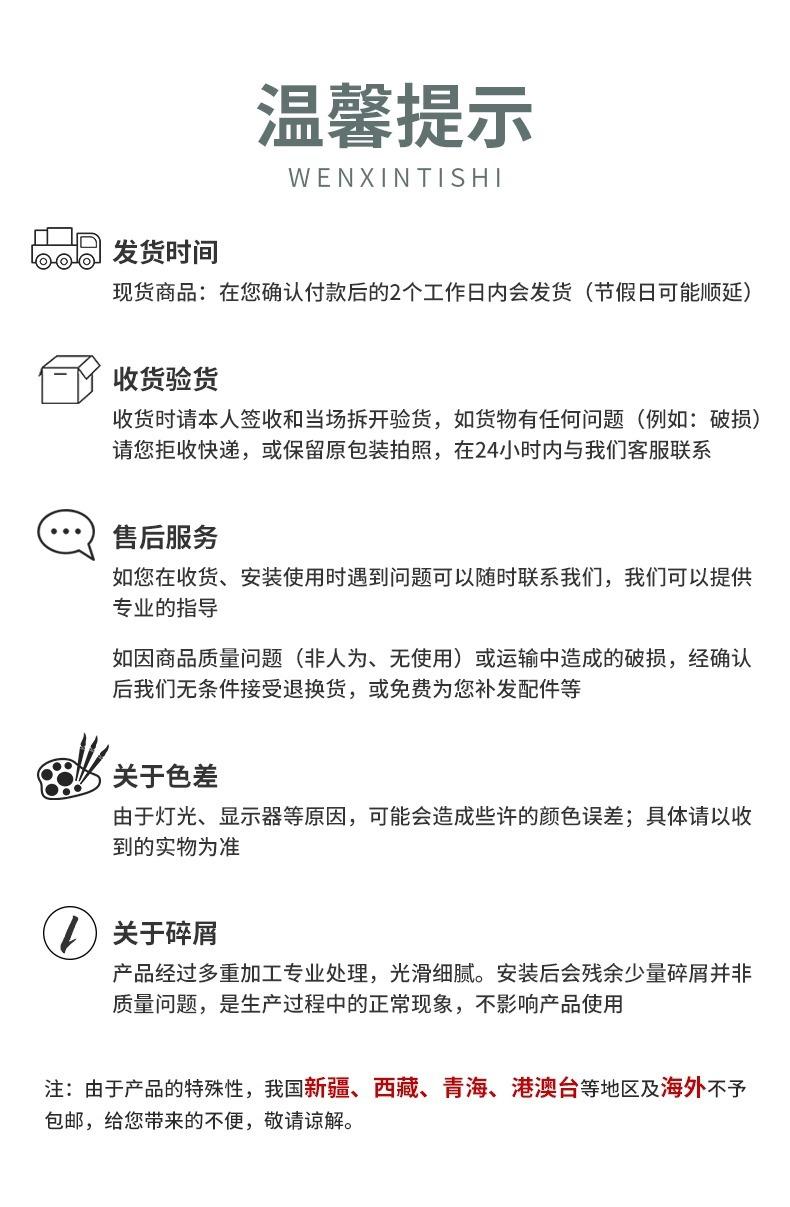 温馨提示
WENXINTISHI

发货时间
现货商品：在您确认付款后的2个工作日内会发货（节假日可能顺延）

收货验货
收货时请本人签收和当场拆开验货，如货物有任何问题（例如：破损）请您拒收快递，或保留原包装拍照，在24小时内与我们客服联系

售后服务
如您在收货、安装使用时遇到问题可以随时联系我们，我们可以提供专业的指导

如因商品质量问题（非人为、无使用）或运输中造成的破损，经确认后我们无条件接受退换货，或免费为您补发配件等

关于色差
由于灯光、显示器等原因，可能会造成些许的颜色误差；具体请以收到的实物为准

关于碎屑
产品经过多重加工专业处理，光滑细腻。安装后会残余少量碎屑并非质量问题，是生产过程中的正常现象，不影响产品使用

注：由于产品的特殊性，我国新疆、西藏、青海、港澳台等地区及海外不予包邮，给您带来的不便，敬请谅解。